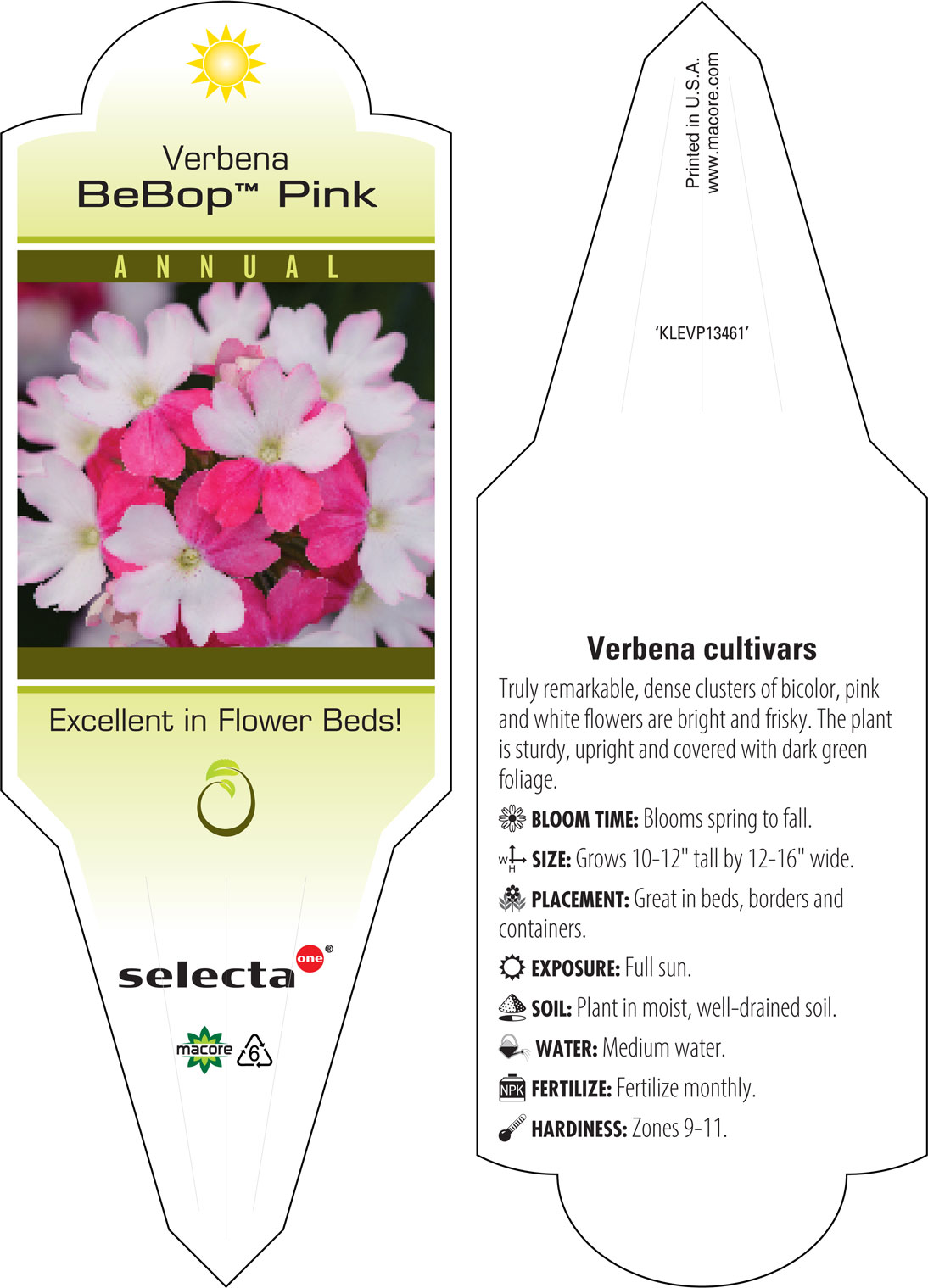 Verbena
BeBop™ Pink

ANNUAL

Excellent in Flower Beds!

selecta one®

macore 6

Printed in U.S.A.
www.macore.com

'KLEVP13461'

Verbena cultivars

Truly remarkable, dense clusters of bicolor, pink and white flowers are bright and frisky. The plant is sturdy, upright and covered with dark green foliage.

BLOOM TIME: Blooms spring to fall.

W H SIZE: Grows 10-12" tall by 12-16" wide.

PLACEMENT: Great in beds, borders and containers.

EXPOSURE: Full sun.

SOIL: Plant in moist, well-drained soil.

WATER: Medium water.

NPK FERTILIZE: Fertilize monthly.

HARDINESS: Zones 9-11.